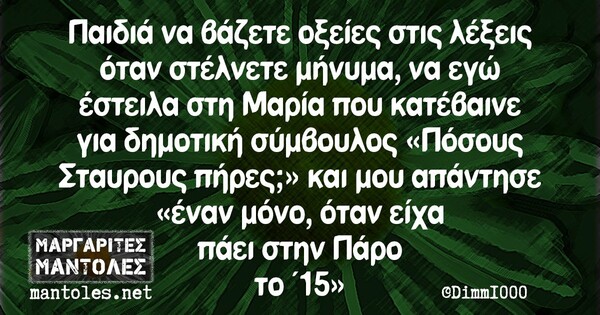 Παιδιά να βάζετε οξείες στις λέξεις όταν στέλνετε μήνυμα, να εγώ έστειλα στη Μαρία που κατέβαινε για δημοτική σύμβουλος «Πόσους Σταυρους πήρες;» και μου απάντησε «έναν μόνο, όταν είχα πάει στην Πάρο το ΄15»

ΜΑΡΓΑΡΙΤΕΣ ΜΑΝΤΟΛΕΣ
mantoles.net

©DimmI000